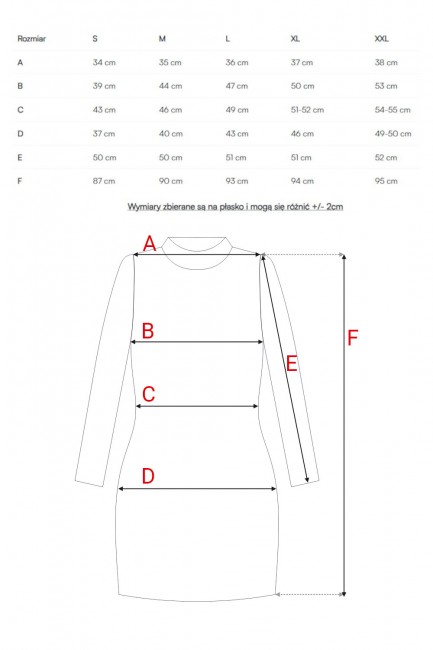 | Rozmiar | S | M | L | XL | XXL |
|---|---|---|---|---|---|
| A | 34 cm | 35 cm | 36 cm | 37 cm | 38 cm |
| B | 39 cm | 44 cm | 47 cm | 50 cm | 53 cm |
| C | 43 cm | 46 cm | 49 cm | 51-52 cm | 54-55 cm |
| D | 37 cm | 40 cm | 43 cm | 46 cm | 49-50 cm |
| E | 50 cm | 50 cm | 51 cm | 51 cm | 52 cm |
| F | 87 cm | 90 cm | 93 cm | 94 cm | 95 cm |

Wymiary zbierane są na płasko i mogą sie różnić +/- 2cm

A
B
C
D
E
F